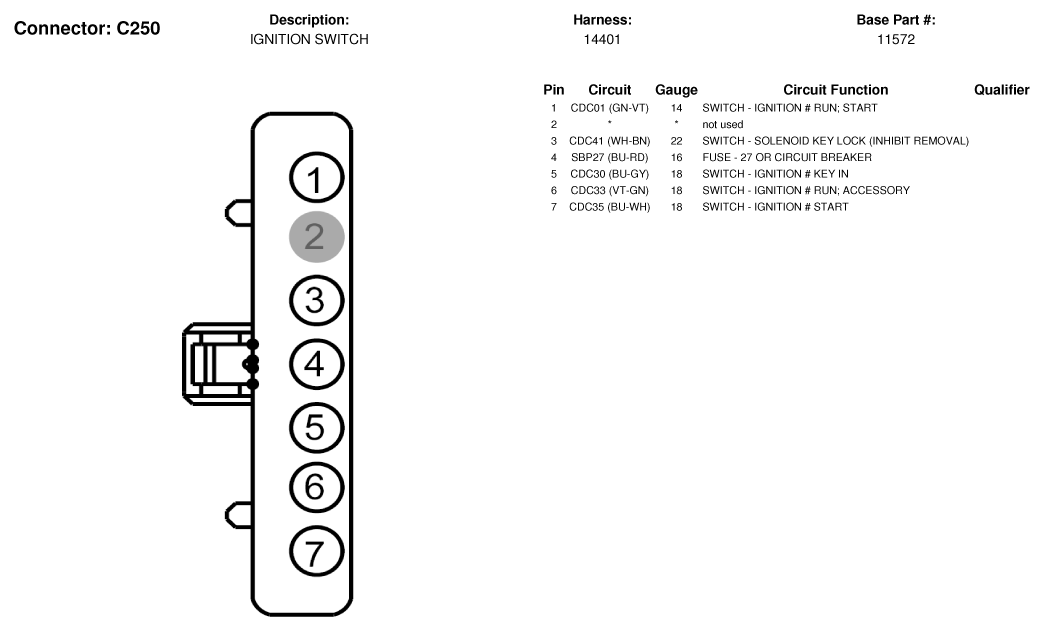 Connector: C250

Description:
IGNITION SWITCH

Harness:
14401

Base Part #:
11572

| Pin | Circuit | Gauge | Circuit Function | Qualifier |
|---|---|---|---|---|
| 1 | CDC01 (GN-VT) | 14 | SWITCH - IGNITION # RUN; START | |
| 2 | * | * | not used | |
| 3 | CDC41 (WH-BN) | 22 | SWITCH - SOLENOID KEY LOCK (INHIBIT REMOVAL) | |
| 4 | SBP27 (BU-RD) | 16 | FUSE - 27 OR CIRCUIT BREAKER | |
| 5 | CDC30 (BU-GY) | 18 | SWITCH - IGNITION # KEY IN | |
| 6 | CDC33 (VT-GN) | 18 | SWITCH - IGNITION # RUN; ACCESSORY | |
| 7 | CDC35 (BU-WH) | 18 | SWITCH - IGNITION # START | |

1
2
3
4
5
6
7